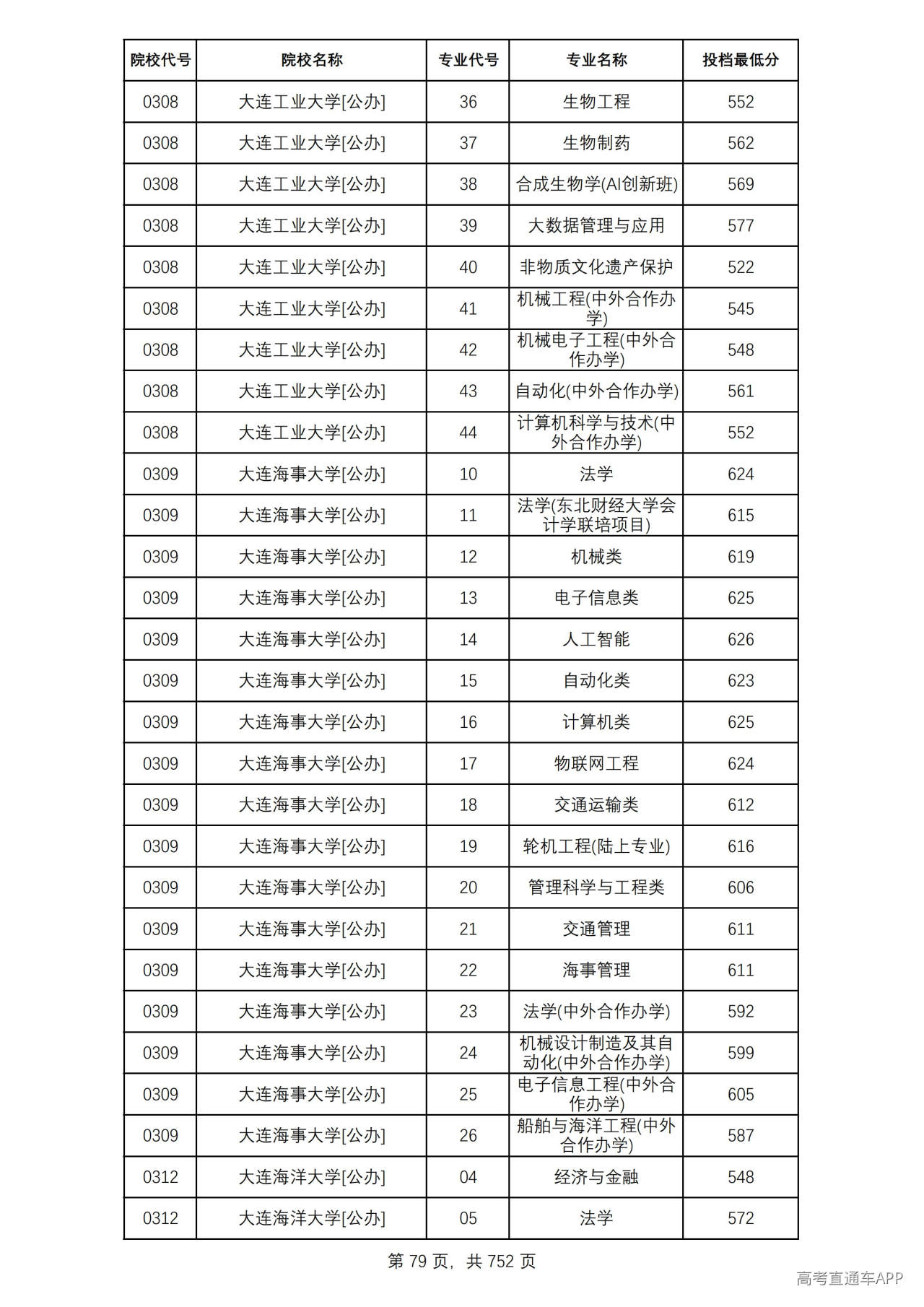 | 院校代号 | 院校名称 | 专业代号 | 专业名称 | 投档最低分 |
|---|---|---|---|---|
| 0308 | 大连工业大学[公办] | 36 | 生物工程 | 552 |
| 0308 | 大连工业大学[公办] | 37 | 生物制药 | 562 |
| 0308 | 大连工业大学[公办] | 38 | 合成生物学(AI创新班) | 569 |
| 0308 | 大连工业大学[公办] | 39 | 大数据管理与应用 | 577 |
| 0308 | 大连工业大学[公办] | 40 | 非物质文化遗产保护 | 522 |
| 0308 | 大连工业大学[公办] | 41 | 机械工程(中外合作办学) | 545 |
| 0308 | 大连工业大学[公办] | 42 | 机械电子工程(中外合作办学) | 548 |
| 0308 | 大连工业大学[公办] | 43 | 自动化(中外合作办学) | 561 |
| 0308 | 大连工业大学[公办] | 44 | 计算机科学与技术(中外合作办学) | 552 |
| 0309 | 大连海事大学[公办] | 10 | 法学 | 624 |
| 0309 | 大连海事大学[公办] | 11 | 法学(东北财经大学会计学联培项目) | 615 |
| 0309 | 大连海事大学[公办] | 12 | 机械类 | 619 |
| 0309 | 大连海事大学[公办] | 13 | 电子信息类 | 625 |
| 0309 | 大连海事大学[公办] | 14 | 人工智能 | 626 |
| 0309 | 大连海事大学[公办] | 15 | 自动化类 | 623 |
| 0309 | 大连海事大学[公办] | 16 | 计算机类 | 625 |
| 0309 | 大连海事大学[公办] | 17 | 物联网工程 | 624 |
| 0309 | 大连海事大学[公办] | 18 | 交通运输类 | 612 |
| 0309 | 大连海事大学[公办] | 19 | 轮机工程(陆上专业) | 616 |
| 0309 | 大连海事大学[公办] | 20 | 管理科学与工程类 | 606 |
| 0309 | 大连海事大学[公办] | 21 | 交通管理 | 611 |
| 0309 | 大连海事大学[公办] | 22 | 海事管理 | 611 |
| 0309 | 大连海事大学[公办] | 23 | 法学(中外合作办学) | 592 |
| 0309 | 大连海事大学[公办] | 24 | 机械设计制造及其自动化(中外合作办学) | 599 |
| 0309 | 大连海事大学[公办] | 25 | 电子信息工程(中外合作办学) | 605 |
| 0309 | 大连海事大学[公办] | 26 | 船舶与海洋工程(中外合作办学) | 587 |
| 0312 | 大连海洋大学[公办] | 04 | 经济与金融 | 548 |
| 0312 | 大连海洋大学[公办] | 05 | 法学 | 572 |

第79页，共752页

高考直通车APP